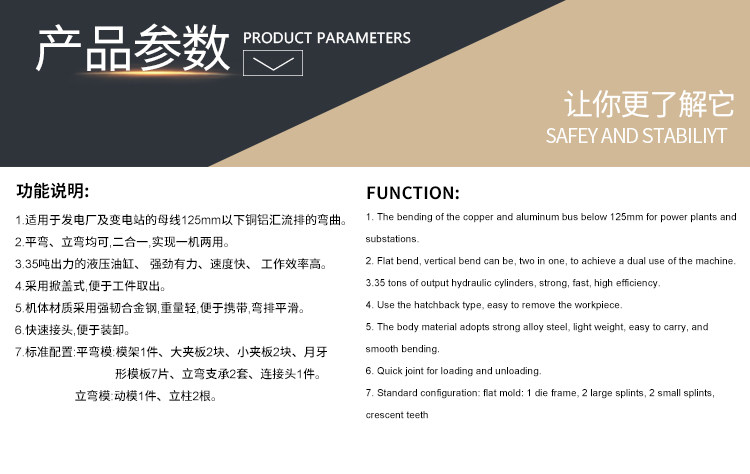 产品参数 PRODUCT PARAMETERS

让你更了解它
SAFEY AND STABILIYT

功能说明:

1.适用于发电厂及变电站的母线125mm以下铜铝汇流排的弯曲。
2.平弯、立弯均可,二合一,实现一机两用。
3.35吨出力的液压油缸、 强劲有力、速度快、 工作效率高。
4.采用掀盖式,便于工件取出。
5.机体材质采用强韧合金钢,重量轻,便于携带,弯排平滑。
6.快速接头,便于装卸。
7.标准配置:平弯模:模架1件、大夹板2块、小夹板2块、月牙形模板7片、立弯支承2套、连接头1件。
立弯模:动模1件、立柱2根。

FUNCTION:

1. The bending of the copper and aluminum bus below 125mm for power plants and substations.
2. Flat bend, vertical bend can be, two in one, to achieve a dual use of the machine.
3.35 tons of output hydraulic cylinders, strong, fast, high efficiency.
4. Use the hatchback type, easy to remove the workpiece.
5. The body material adopts strong alloy steel, light weight, easy to carry, and smooth bending.
6. Quick joint for loading and unloading.
7. Standard configuration: flat mold: 1 die frame, 2 large splints, 2 small splints, crescent teeth